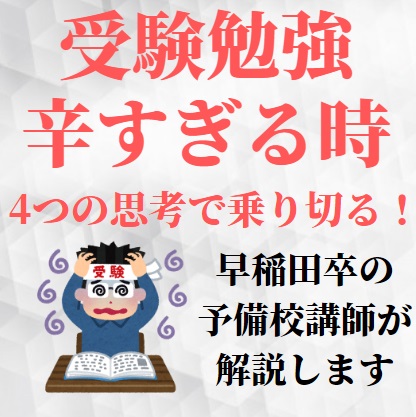 受験勉強
辛すぎる時
4つの思考で乗り切る！

受験

早稲田卒の
予備校講師が
解説します